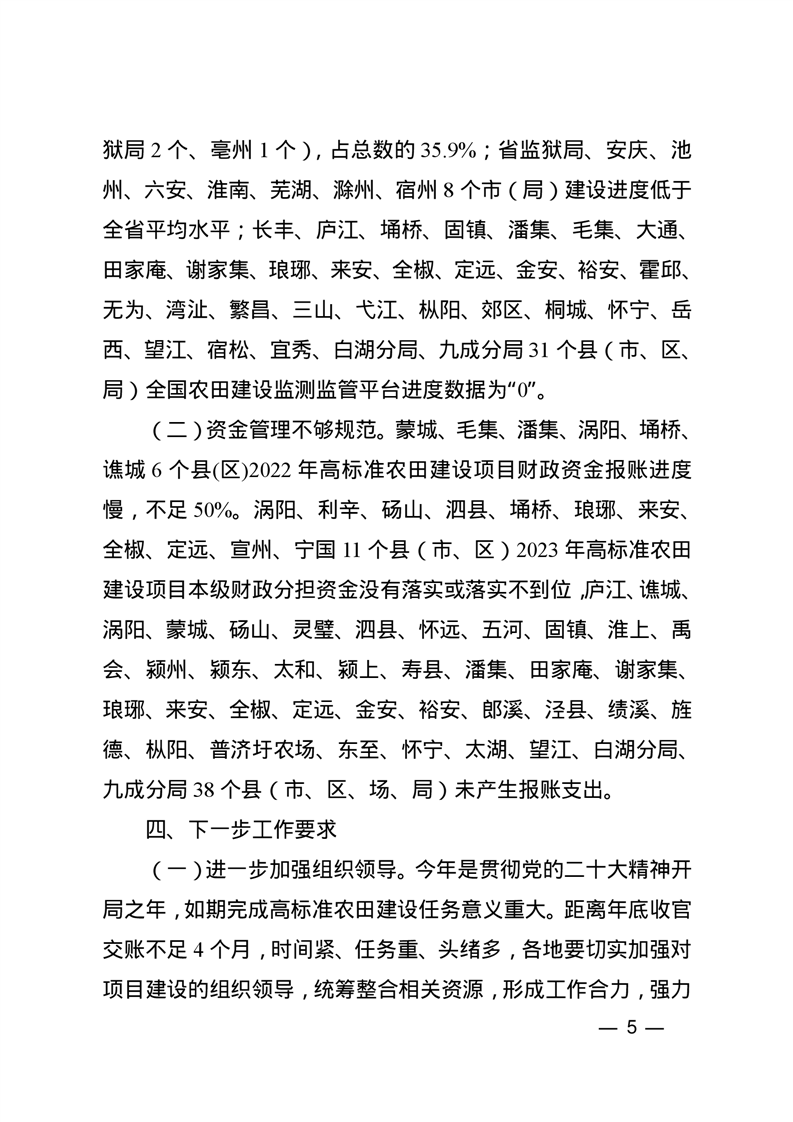 狱局 2 个、亳州 1 个），占总数的 35.9%；省监狱局、安庆、池州、六安、淮南、芜湖、滁州、宿州 8 个市（局）建设进度低于全省平均水平；长丰、庐江、埇桥、固镇、潘集、毛集、大通、田家庵、谢家集、琅琊、来安、全椒、定远、金安、裕安、霍邱、无为、湾沚、繁昌、三山、弋江、枞阳、郊区、桐城、怀宁、岳西、望江、宿松、宜秀、白湖分局、九成分局 31 个县（市、区、局）全国农田建设监测监管平台进度数据为“0”。

（二）资金管理不够规范。蒙城、毛集、潘集、涡阳、埇桥、谯城 6 个县(区)2022 年高标准农田建设项目财政资金报账进度慢，不足 50%。涡阳、利辛、砀山、泗县、埇桥、琅琊、来安、全椒、定远、宣州、宁国 11 个县（市、区）2023 年高标准农田建设项目本级财政分担资金没有落实或落实不到位，庐江、谯城、涡阳、蒙城、砀山、灵璧、泗县、怀远、五河、固镇、淮上、禹会、颍州、颍东、太和、颍上、寿县、潘集、田家庵、谢家集、琅琊、来安、全椒、定远、金安、裕安、郎溪、泾县、绩溪、旌德、枞阳、普济圩农场、东至、怀宁、太湖、望江、白湖分局、九成分局 38 个县（市、区、场、局）未产生报账支出。

四、下一步工作要求

（一）进一步加强组织领导。今年是贯彻党的二十大精神开局之年，如期完成高标准农田建设任务意义重大。距离年底收官交账不足 4 个月，时间紧、任务重、头绪多，各地要切实加强对项目建设的组织领导，统筹整合相关资源，形成工作合力，强力

— 5 —